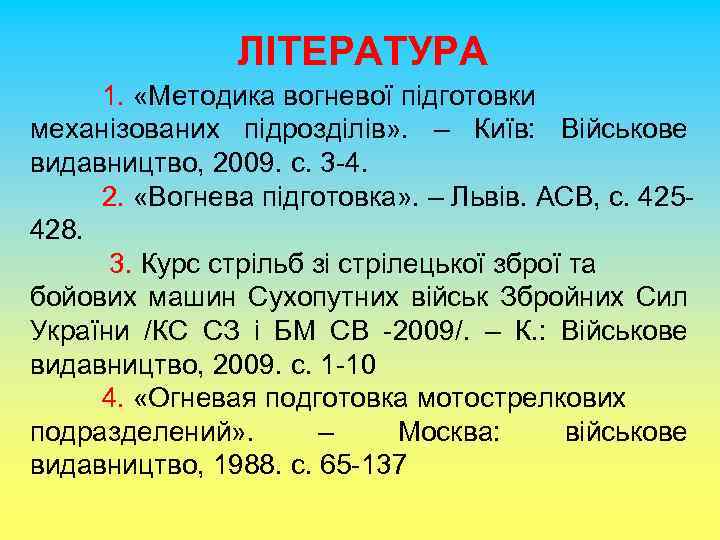 ЛІТЕРАТУРА

1. «Методика вогневої підготовки механізованих підрозділів». – Київ: Військове видавництво, 2009. с. 3-4.

2. «Вогнева підготовка». – Львів. АСВ, с. 425-428.

3. Курс стрільб зі стрілецької зброї та бойових машин Сухопутних військ Збройних Сил України /КС СЗ і БМ СВ -2009/. – К.: Військове видавництво, 2009. с. 1-10

4. «Огневая подготовка мотострелкових подразделений». – Москва: військове видавництво, 1988. с. 65-137